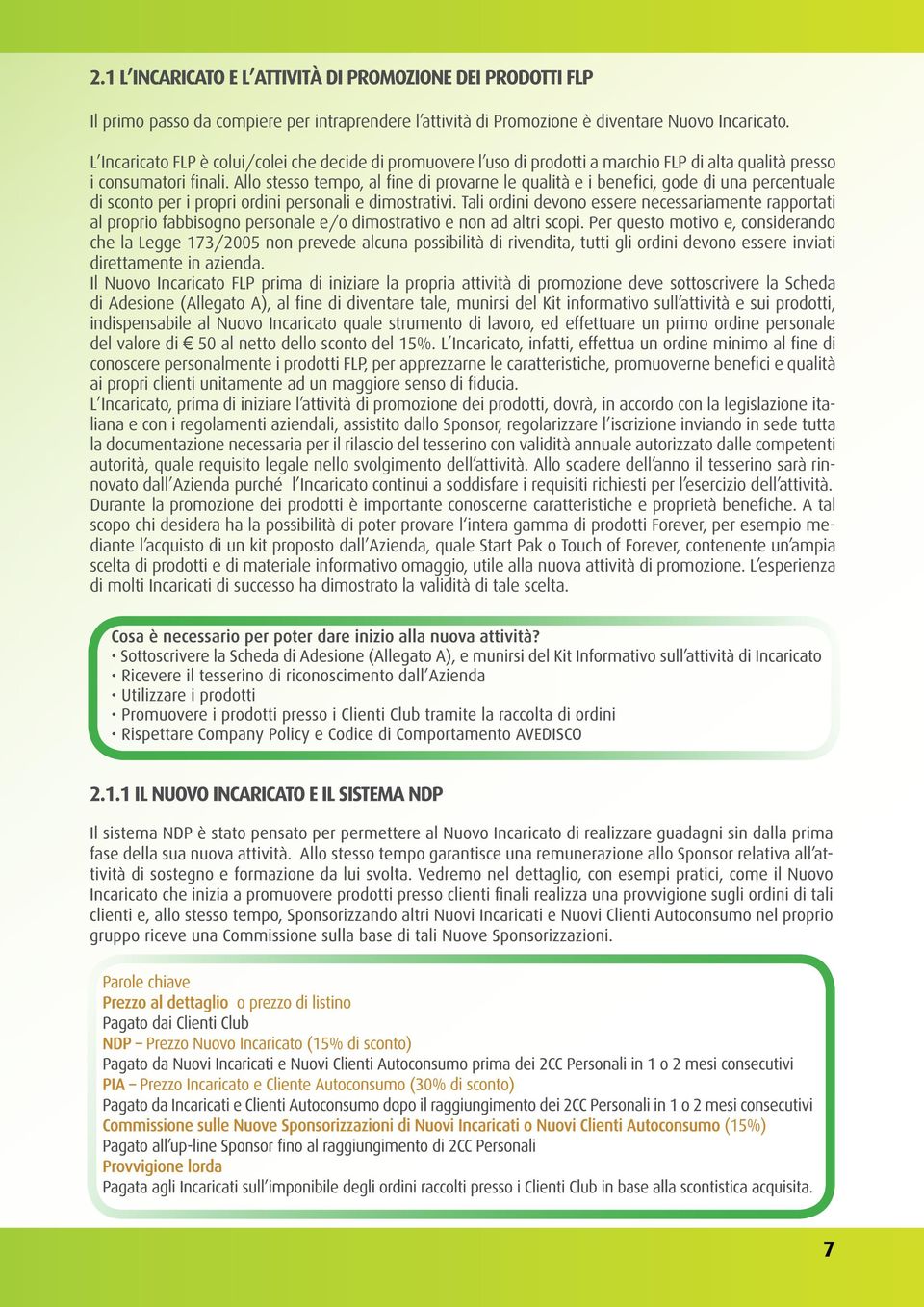 2.1 L'INCARICATO E L'ATTIVITÀ DI PROMOZIONE DEI PRODOTTI FLP

Il primo passo da compiere per intraprendere l'attività di Promozione è diventare Nuovo Incaricato.

L'Incaricato FLP è colui/colei che decide di promuovere l'uso di prodotti a marchio FLP di alta qualità presso i consumatori finali. Allo stesso tempo, al fine di provarne le qualità e i benefici, gode di una percentuale di sconto per i propri ordini personali e dimostrativi. Tali ordini devono essere necessariamente rapportati al proprio fabbisogno personale e/o dimostrativo e non ad altri scopi. Per questo motivo e, considerando che la Legge 173/2005 non prevede alcuna possibilità di rivendita, tutti gli ordini devono essere inviati direttamente in azienda.
Il Nuovo Incaricato FLP prima di iniziare la propria attività di promozione deve sottoscrivere la Scheda di Adesione (Allegato A), al fine di diventare tale, munirsi del Kit informativo sull'attività e sui prodotti, indispensabile al Nuovo Incaricato quale strumento di lavoro, ed effettuare un primo ordine personale del valore di € 50 al netto dello sconto del 15%. L'Incaricato, infatti, effettua un ordine minimo al fine di conoscere personalmente i prodotti FLP, per apprezzarne le caratteristiche, promuoverne benefici e qualità ai propri clienti unitamente ad un maggiore senso di fiducia.
L'Incaricato, prima di iniziare l'attività di promozione dei prodotti, dovrà, in accordo con la legislazione italiana e con i regolamenti aziendali, assistito dallo Sponsor, regolarizzare l'iscrizione inviando in sede tutta la documentazione necessaria per il rilascio del tesserino con validità annuale autorizzato dalle competenti autorità, quale requisito legale nello svolgimento dell'attività. Allo scadere dell'anno il tesserino sarà rinnovato dall'Azienda purché l'Incaricato continui a soddisfare i requisiti richiesti per l'esercizio dell'attività.
Durante la promozione dei prodotti è importante conoscerne caratteristiche e proprietà benefiche. A tal scopo chi desidera ha la possibilità di poter provare l'intera gamma di prodotti Forever, per esempio mediante l'acquisto di un kit proposto dall'Azienda, quale Start Pak o Touch of Forever, contenente un'ampia scelta di prodotti e di materiale informativo omaggio, utile alla nuova attività di promozione. L'esperienza di molti Incaricati di successo ha dimostrato la validità di tale scelta.

Cosa è necessario per poter dare inizio alla nuova attività?
• Sottoscrivere la Scheda di Adesione (Allegato A), e munirsi del Kit Informativo sull'attività di Incaricato
• Ricevere il tesserino di riconoscimento dall'Azienda
• Utilizzare i prodotti
• Promuovere i prodotti presso i Clienti Club tramite la raccolta di ordini
• Rispettare Company Policy e Codice di Comportamento AVEDISCO

2.1.1 IL NUOVO INCARICATO E IL SISTEMA NDP

Il sistema NDP è stato pensato per permettere al Nuovo Incaricato di realizzare guadagni sin dalla prima fase della sua nuova attività. Allo stesso tempo garantisce una remunerazione allo Sponsor relativa all'attività di sostegno e formazione da lui svolta. Vedremo nel dettaglio, con esempi pratici, come il Nuovo Incaricato che inizia a promuovere prodotti presso clienti finali realizza una provvigione sugli ordini di tali clienti e, allo stesso tempo, Sponsorizzando altri Nuovi Incaricati e Nuovi Clienti Autoconsumo nel proprio gruppo riceve una Commissione sulla base di tali Nuove Sponsorizzazioni.

Parole chiave
Prezzo al dettaglio o prezzo di listino
Pagato dai Clienti Club
NDP – Prezzo Nuovo Incaricato (15% di sconto)
Pagato da Nuovi Incaricati e Nuovi Clienti Autoconsumo prima dei 2CC Personali in 1 o 2 mesi consecutivi
PIA – Prezzo Incaricato e Cliente Autoconsumo (30% di sconto)
Pagato da Incaricati e Clienti Autoconsumo dopo il raggiungimento dei 2CC Personali in 1 o 2 mesi consecutivi
Commissione sulle Nuove Sponsorizzazioni di Nuovi Incaricati o Nuovi Clienti Autoconsumo (15%)
Pagato all'up-line Sponsor fino al raggiungimento di 2CC Personali
Provvigione lorda
Pagata agli Incaricati sull'imponibile degli ordini raccolti presso i Clienti Club in base alla scontistica acquisita.

7